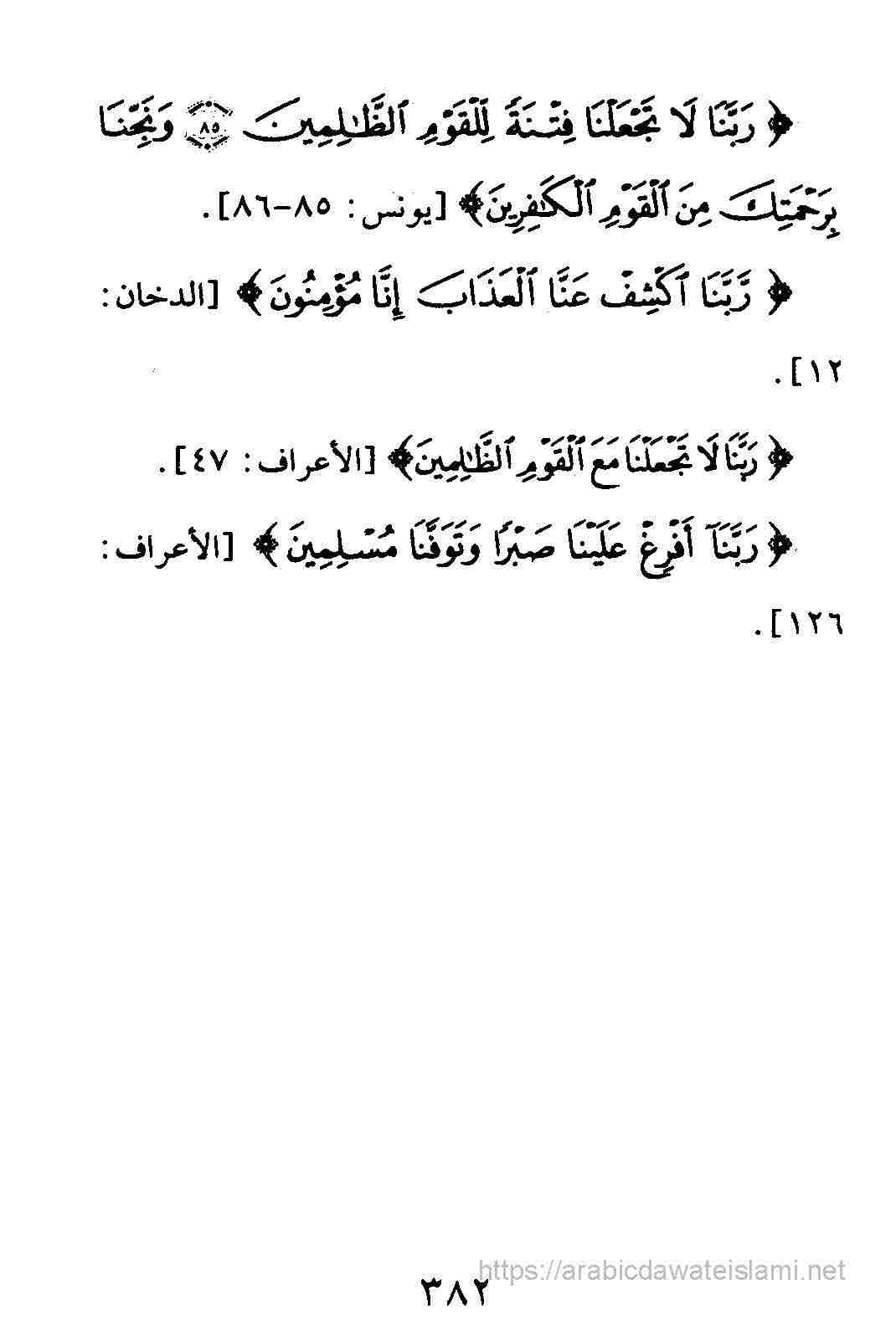 ﴿ رَبَّنَا لَا تَجْعَلْنَا فِتْنَةً لِّلْقَوْمِ ٱلظَّٰلِمِينَ ۝٨٥ وَنَجِّنَا بِرَحْمَتِكَ مِنَ ٱلْقَوْمِ ٱلْكَٰفِرِينَ ﴾ [يونس: ٨٥-٨٦].

﴿ رَّبَّنَا ٱكْشِفْ عَنَّا ٱلْعَذَابَ إِنَّا مُؤْمِنُونَ ﴾ [الدخان: ١٢].

﴿ رَبَّنَا لَا تَجْعَلْنَا مَعَ ٱلْقَوْمِ ٱلظَّٰلِمِينَ ﴾ [الأعراف: ٤٧].

﴿ رَبَّنَآ أَفْرِغْ عَلَيْنَا صَبْرًا وَتَوَفَّنَا مُسْلِمِينَ ﴾ [الأعراف: ١٢٦].

٣٨٢

https://arabicdawateislami.net